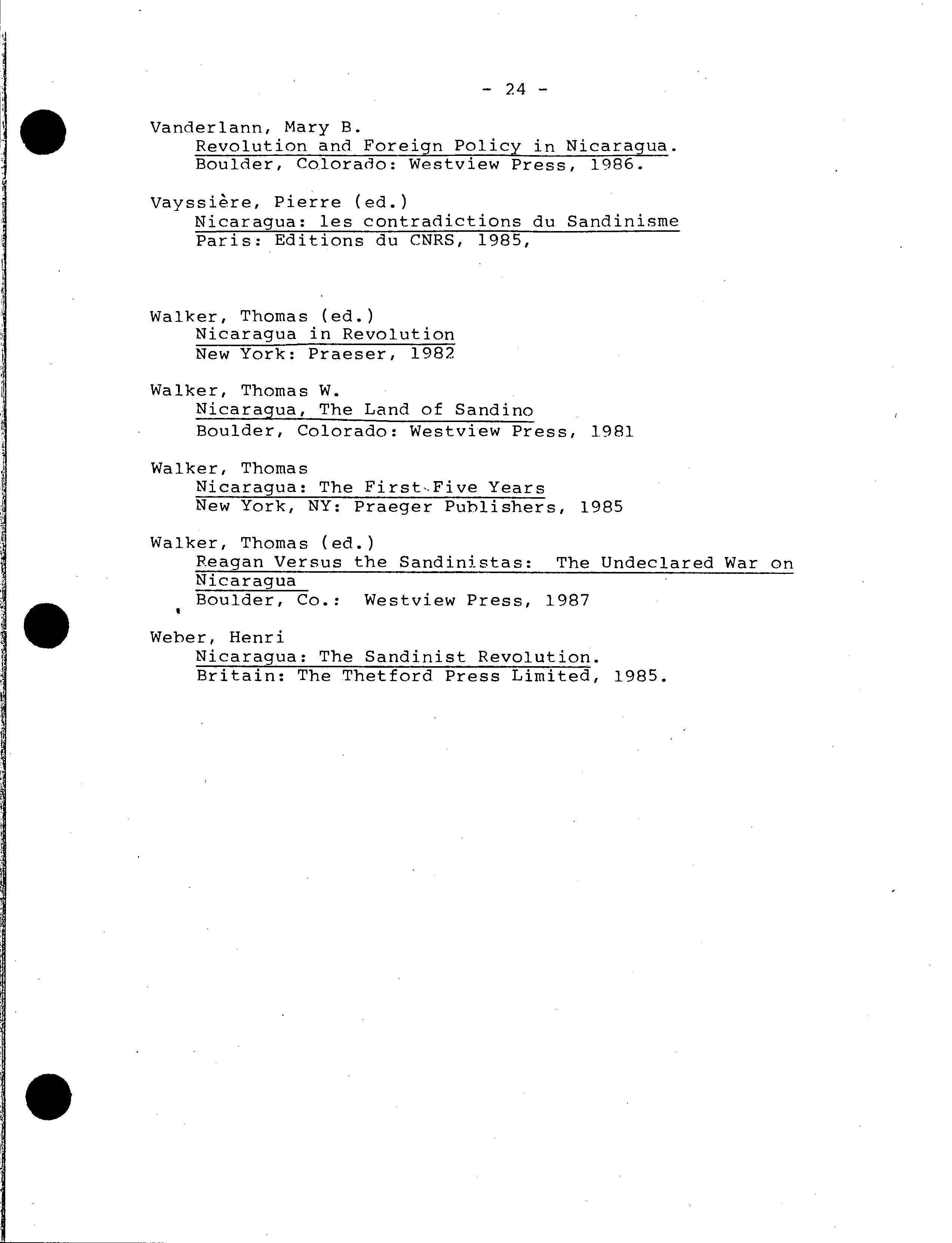 - 24 -

Vanderlann, Mary B.
Revolution and Foreign Policy in Nicaragua.
Boulder, Colorado: Westview Press, 1986.

Vayssière, Pierre (ed.)
Nicaragua: les contradictions du Sandinisme
Paris: Editions du CNRS, 1985,

Walker, Thomas (ed.)
Nicaragua in Revolution
New York: Praeser, 1982

Walker, Thomas W.
Nicaragua, The Land of Sandino
Boulder, Colorado: Westview Press, 1981

Walker, Thomas
Nicaragua: The First Five Years
New York, NY: Praeger Publishers, 1985

Walker, Thomas (ed.)
Reagan Versus the Sandinistas: The Undeclared War on Nicaragua
Boulder, Co.: Westview Press, 1987

Weber, Henri
Nicaragua: The Sandinist Revolution.
Britain: The Thetford Press Limited, 1985.